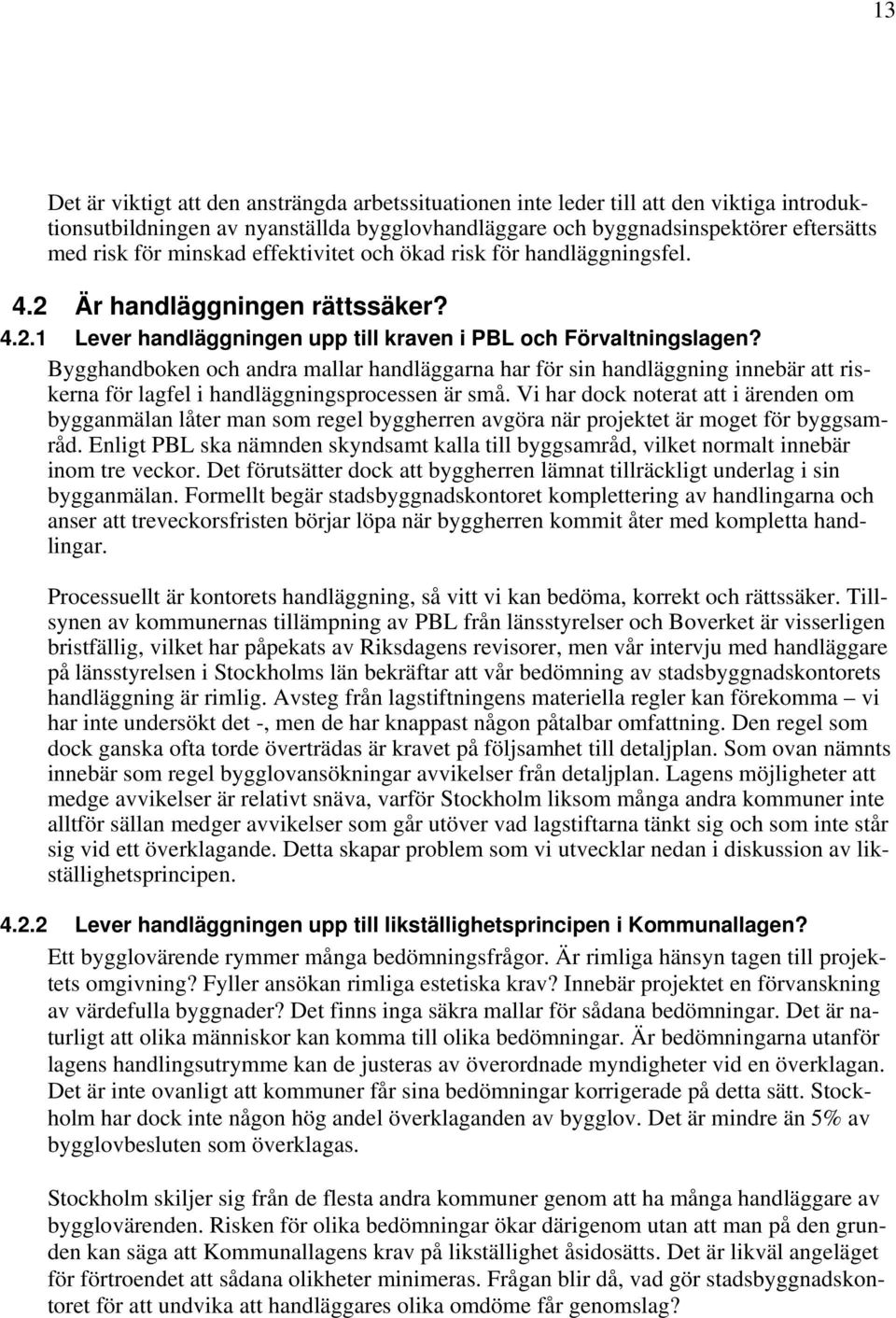 13

Det är viktigt att den ansträngda arbetssituationen inte leder till att den viktiga introduktionsutbildningen av nyanställda bygglovhandläggare och byggnadsinspektörer eftersätts med risk för minskad effektivitet och ökad risk för handläggningsfel.

4.2 Är handläggningen rättssäker?

4.2.1 Lever handläggningen upp till kraven i PBL och Förvaltningslagen?

Bygghandboken och andra mallar handläggarna har för sin handläggning innebär att riskerna för lagfel i handläggningsprocessen är små. Vi har dock noterat att i ärenden om bygganmälan låter man som regel byggherren avgöra när projektet är moget för byggsamråd. Enligt PBL ska nämnden skyndsamt kalla till byggsamråd, vilket normalt innebär inom tre veckor. Det förutsätter dock att byggherren lämnat tillräckligt underlag i sin bygganmälan. Formellt begär stadsbyggnadskontoret komplettering av handlingarna och anser att treveckorsfristen börjar löpa när byggherren kommit åter med kompletta handlingar.

Processuellt är kontorets handläggning, så vitt vi kan bedöma, korrekt och rättssäker. Tillsynen av kommunernas tillämpning av PBL från länsstyrelser och Boverket är visserligen bristfällig, vilket har påpekats av Riksdagens revisorer, men vår intervju med handläggare på länsstyrelsen i Stockholms län bekräftar att vår bedömning av stadsbyggnadskontorets handläggning är rimlig. Avsteg från lagstiftningens materiella regler kan förekomma – vi har inte undersökt det -, men de har knappast någon påtalbar omfattning. Den regel som dock ganska ofta torde överträdas är kravet på följsamhet till detaljplan. Som ovan nämnts innebär som regel bygglovansökningar avvikelser från detaljplan. Lagens möjligheter att medge avvikelser är relativt snäva, varför Stockholm liksom många andra kommuner inte alltför sällan medger avvikelser som går utöver vad lagstiftarna tänkt sig och som inte står sig vid ett överklagande. Detta skapar problem som vi utvecklar nedan i diskussion av likställighetsprincipen.

4.2.2 Lever handläggningen upp till likställighetsprincipen i Kommunallagen?

Ett bygglovärende rymmer många bedömningsfrågor. Är rimliga hänsyn tagen till projektets omgivning? Fyller ansökan rimliga estetiska krav? Innebär projektet en förvanskning av värdefulla byggnader? Det finns inga säkra mallar för sådana bedömningar. Det är naturligt att olika människor kan komma till olika bedömningar. Är bedömningarna utanför lagens handlingsutrymme kan de justeras av överordnade myndigheter vid en överklagan. Det är inte ovanligt att kommuner får sina bedömningar korrigerade på detta sätt. Stockholm har dock inte någon hög andel överklaganden av bygglov. Det är mindre än 5% av bygglovbesluten som överklagas.

Stockholm skiljer sig från de flesta andra kommuner genom att ha många handläggare av bygglovärenden. Risken för olika bedömningar ökar därigenom utan att man på den grunden kan säga att Kommunallagens krav på likställighet åsidosätts. Det är likväl angeläget för förtroendet att sådana olikheter minimeras. Frågan blir då, vad gör stadsbyggnadskontoret för att undvika att handläggares olika omdöme får genomslag?